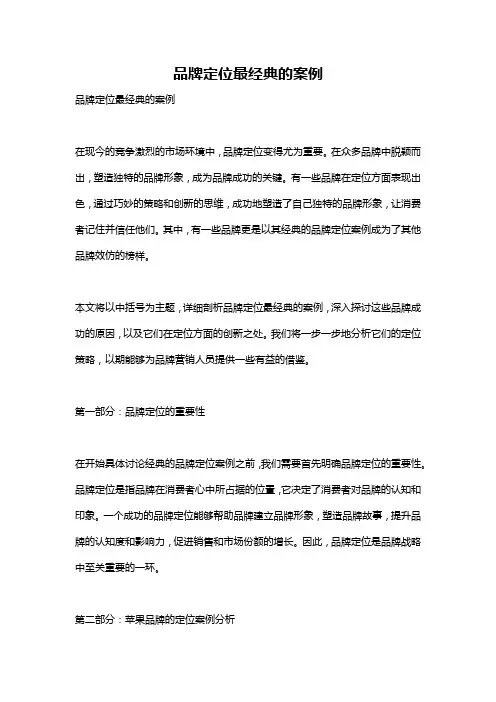 品牌定位最经典的案例

品牌定位最经典的案例

在现今的竞争激烈的市场环境中，品牌定位变得尤为重要。在众多品牌中脱颖而出，塑造独特的品牌形象，成为品牌成功的关键。有一些品牌在定位方面表现出色，通过巧妙的策略和创新的思维，成功地塑造了自己独特的品牌形象，让消费者记住并信任他们。其中，有一些品牌更是以其经典的品牌定位案例成为了其他品牌效仿的榜样。

本文将以中括号为主题，详细剖析品牌定位最经典的案例，深入探讨这些品牌成功的原因，以及它们在定位方面的创新之处。我们将一步一步地分析它们的定位策略，以期能够为品牌营销人员提供一些有益的借鉴。

第一部分：品牌定位的重要性

在开始具体讨论经典的品牌定位案例之前，我们需要首先明确品牌定位的重要性。品牌定位是指品牌在消费者心中所占据的位置，它决定了消费者对品牌的认知和印象。一个成功的品牌定位能够帮助品牌建立品牌形象，塑造品牌故事，提升品牌的认知度和影响力，促进销售和市场份额的增长。因此，品牌定位是品牌战略中至关重要的一环。

第二部分：苹果品牌的定位案例分析